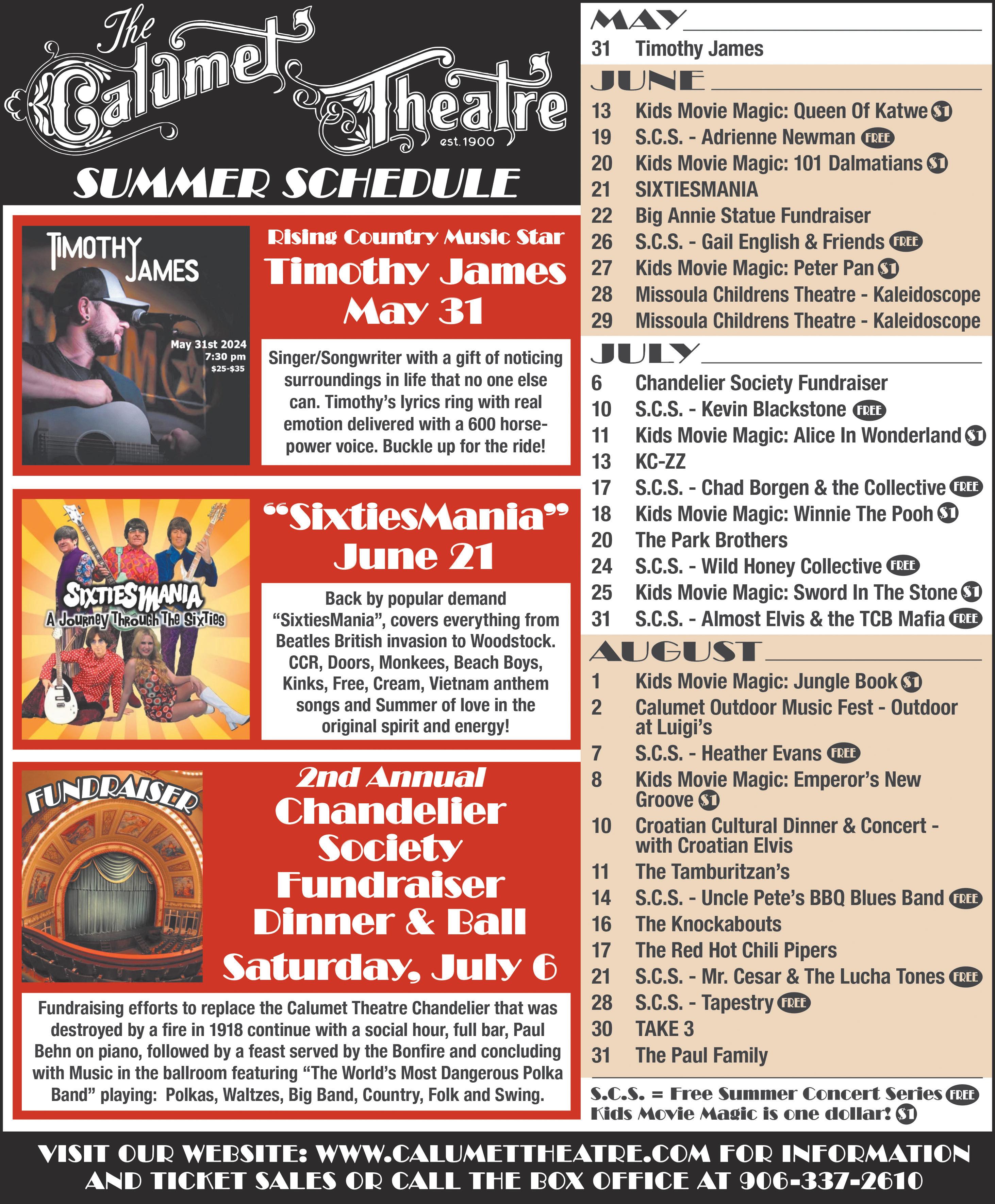 The Calumet Theatre
est. 1900

SUMMER SCHEDULE

TIMOTHY JAMES
May 31st 2024
7:30 pm
$25-$35

Rising Country Music Star
Timothy James
May 31

Singer/Songwriter with a gift of noticing surroundings in life that no one else can. Timothy's lyrics ring with real emotion delivered with a 600 horsepower voice. Buckle up for the ride!

SIXTIESMANIA
A Journey Through The Sixties

"SixtiesMania"
June 21

Back by popular demand "SixtiesMania", covers everything from Beatles British invasion to Woodstock. CCR, Doors, Monkees, Beach Boys, Kinks, Free, Cream, Vietnam anthem songs and Summer of love in the original spirit and energy!

FUNDRAISER

2nd Annual
Chandelier Society Fundraiser Dinner & Ball
Saturday, July 6

Fundraising efforts to replace the Calumet Theatre Chandelier that was destroyed by a fire in 1918 continue with a social hour, full bar, Paul Behn on piano, followed by a feast served by the Bonfire and concluding with Music in the ballroom featuring "The World's Most Dangerous Polka Band" playing: Polkas, Waltzes, Big Band, Country, Folk and Swing.

MAY
31 Timothy James

JUNE
13 Kids Movie Magic: Queen Of Katwe $1
19 S.C.S. - Adrienne Newman FREE
20 Kids Movie Magic: 101 Dalmatians $1
21 SIXTIESMANIA
22 Big Annie Statue Fundraiser
26 S.C.S. - Gail English & Friends FREE
27 Kids Movie Magic: Peter Pan $1
28 Missoula Childrens Theatre - Kaleidoscope
29 Missoula Childrens Theatre - Kaleidoscope

JULY
6 Chandelier Society Fundraiser
10 S.C.S. - Kevin Blackstone FREE
11 Kids Movie Magic: Alice In Wonderland $1
13 KC-ZZ
17 S.C.S. - Chad Borgen & the Collective FREE
18 Kids Movie Magic: Winnie The Pooh $1
20 The Park Brothers
24 S.C.S. - Wild Honey Collective FREE
25 Kids Movie Magic: Sword In The Stone $1
31 S.C.S. - Almost Elvis & the TCB Mafia FREE

AUGUST
1 Kids Movie Magic: Jungle Book $1
2 Calumet Outdoor Music Fest - Outdoor at Luigi's
7 S.C.S. - Heather Evans FREE
8 Kids Movie Magic: Emperor's New Groove $1
10 Croatian Cultural Dinner & Concert - with Croatian Elvis
11 The Tamburitzan's
14 S.C.S. - Uncle Pete's BBQ Blues Band FREE
16 The Knockabouts
17 The Red Hot Chili Pipers
21 S.C.S. - Mr. Cesar & The Lucha Tones FREE
28 S.C.S. - Tapestry FREE
30 TAKE 3
31 The Paul Family

S.C.S. = Free Summer Concert Series FREE
Kids Movie Magic is one dollar! $1

VISIT OUR WEBSITE: WWW.CALUMETTHEATRE.COM FOR INFORMATION AND TICKET SALES OR CALL THE BOX OFFICE AT 906-337-2610